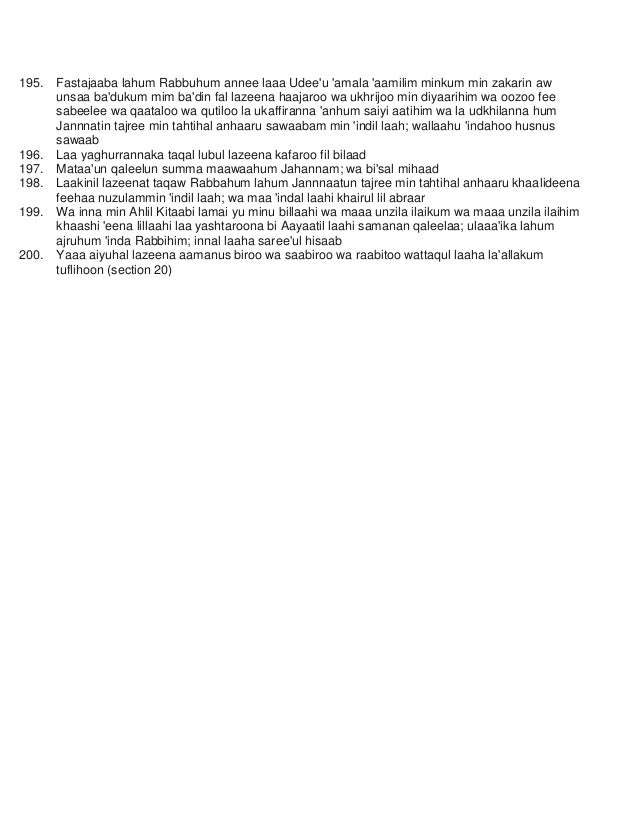 195. Fastajaaba lahum Rabbuhum annee laaa Udee'u 'amala 'aamilim minkum min zakarin aw unsaa ba'dukum mim ba'din fal lazeena haajaroo wa ukhrijoo min diyaarihim wa oozoo fee sabeelee wa qaataloo wa qutiloo la ukaffiranna 'anhum saiyi aatihim wa la udkhilanna hum Jannnatin tajree min tahtihal anhaaru sawaabam min 'indil laah; wallaahu 'indahoo husnus sawaab
196. Laa yaghurrannaka taqal lubul lazeena kafaroo fil bilaad
197. Mataa'un qaleelun summa maawaahum Jahannam; wa bi'sal mihaad
198. Laakinil lazeenat taqaw Rabbahum lahum Jannnaatun tajree min tahtihal anhaaru khaalideena feehaa nuzulammin 'indil laah; wa maa 'indal laahi khairul lil abraar
199. Wa inna min Ahlil Kitaabi lamai yu minu billaahi wa maaa unzila ilaikum wa maaa unzila ilaihim khaashi 'eena lillaahi laa yashtaroona bi Aayaatil laahi samanan qaleelaa; ulaaa'ika lahum ajruhum 'inda Rabbihim; innal laaha saree'ul hisaab
200. Yaaa aiyuhal lazeena aamanus biroo wa saabiroo wa raabitoo wattaqul laaha la'allakum tuflihoon (section 20)